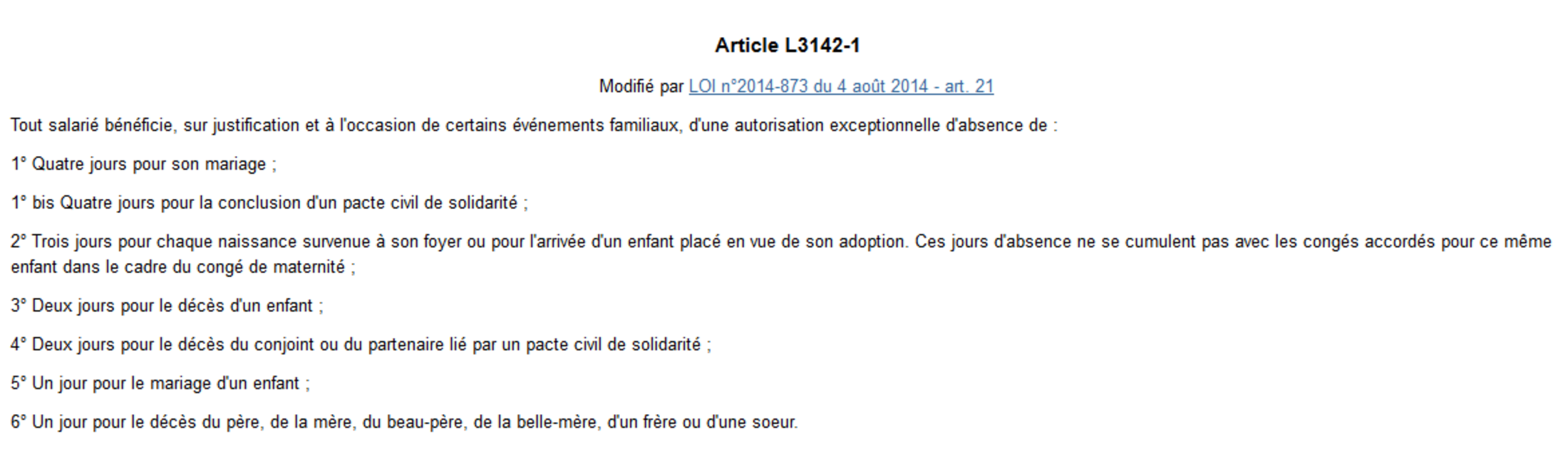 Article L3142-1

Modifié par LOI n°2014-873 du 4 août 2014 - art. 21

Tout salarié bénéficie, sur justification et à l'occasion de certains événements familiaux, d'une autorisation exceptionnelle d'absence de :

1° Quatre jours pour son mariage ;

1° bis Quatre jours pour la conclusion d'un pacte civil de solidarité ;

2° Trois jours pour chaque naissance survenue à son foyer ou pour l'arrivée d'un enfant placé en vue de son adoption. Ces jours d'absence ne se cumulent pas avec les congés accordés pour ce même enfant dans le cadre du congé de maternité ;

3° Deux jours pour le décès d'un enfant ;

4° Deux jours pour le décès du conjoint ou du partenaire lié par un pacte civil de solidarité ;

5° Un jour pour le mariage d'un enfant ;

6° Un jour pour le décès du père, de la mère, du beau-père, de la belle-mère, d'un frère ou d'une soeur.